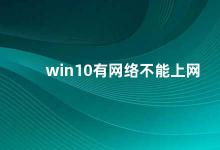 win10有网络不能上网